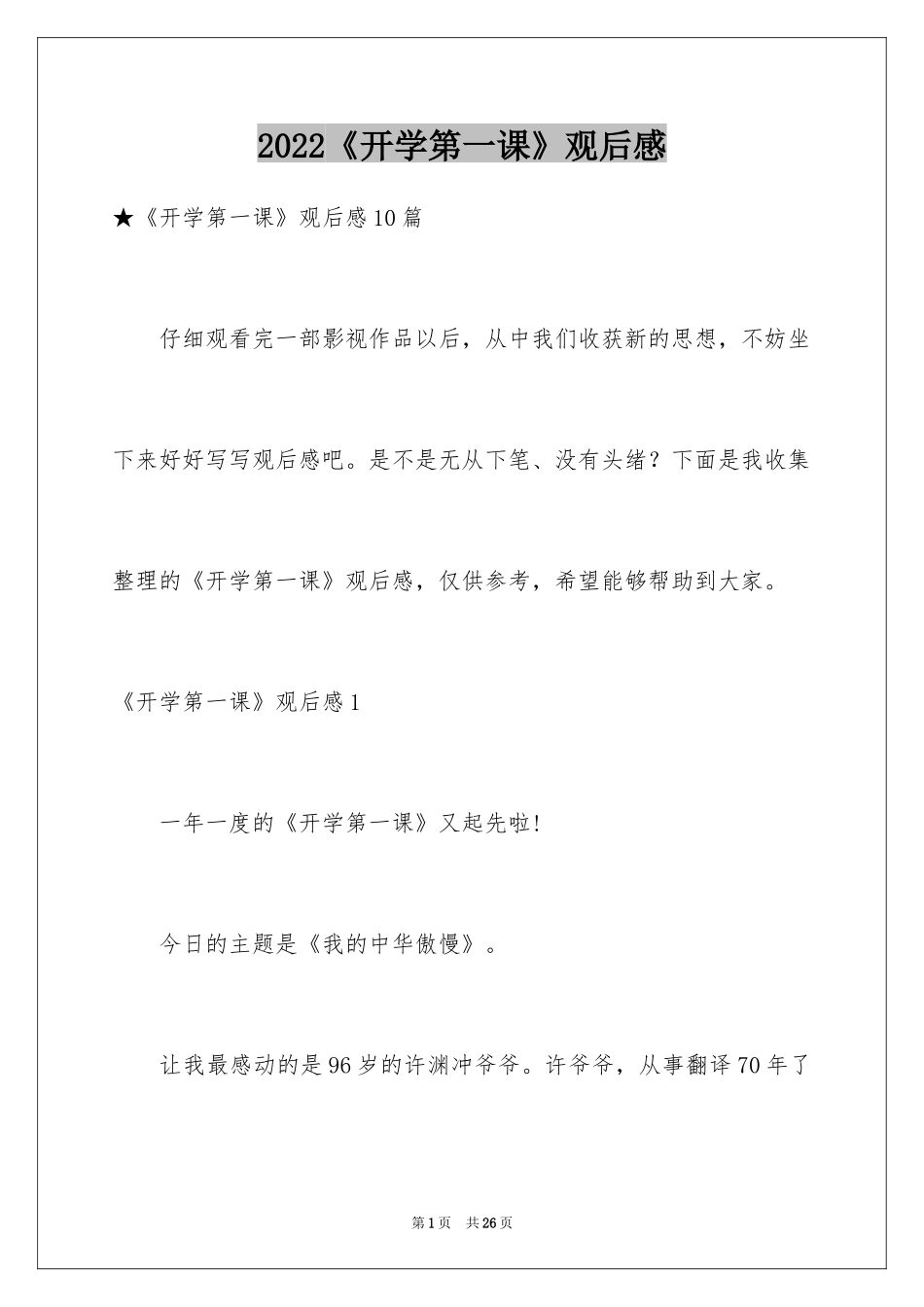 2022《开学第一课》观后感

★《开学第一课》观后感10篇

仔细观看完一部影视作品以后，从中我们收获新的思想，不妨坐下来好好写写观后感吧。是不是无从下笔、没有头绪？下面是我收集整理的《开学第一课》观后感，仅供参考，希望能够帮助到大家。

《开学第一课》观后感1

一年一度的《开学第一课》又起先啦!

今日的主题是《我的中华傲慢》。

让我最感动的是96岁的许渊冲爷爷。许爷爷，从事翻译70年了

第1页 共26页